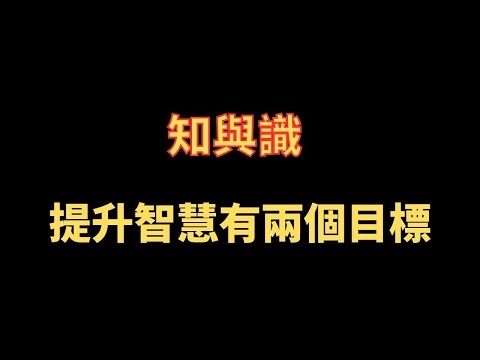 知與識

提升智慧有兩個目標